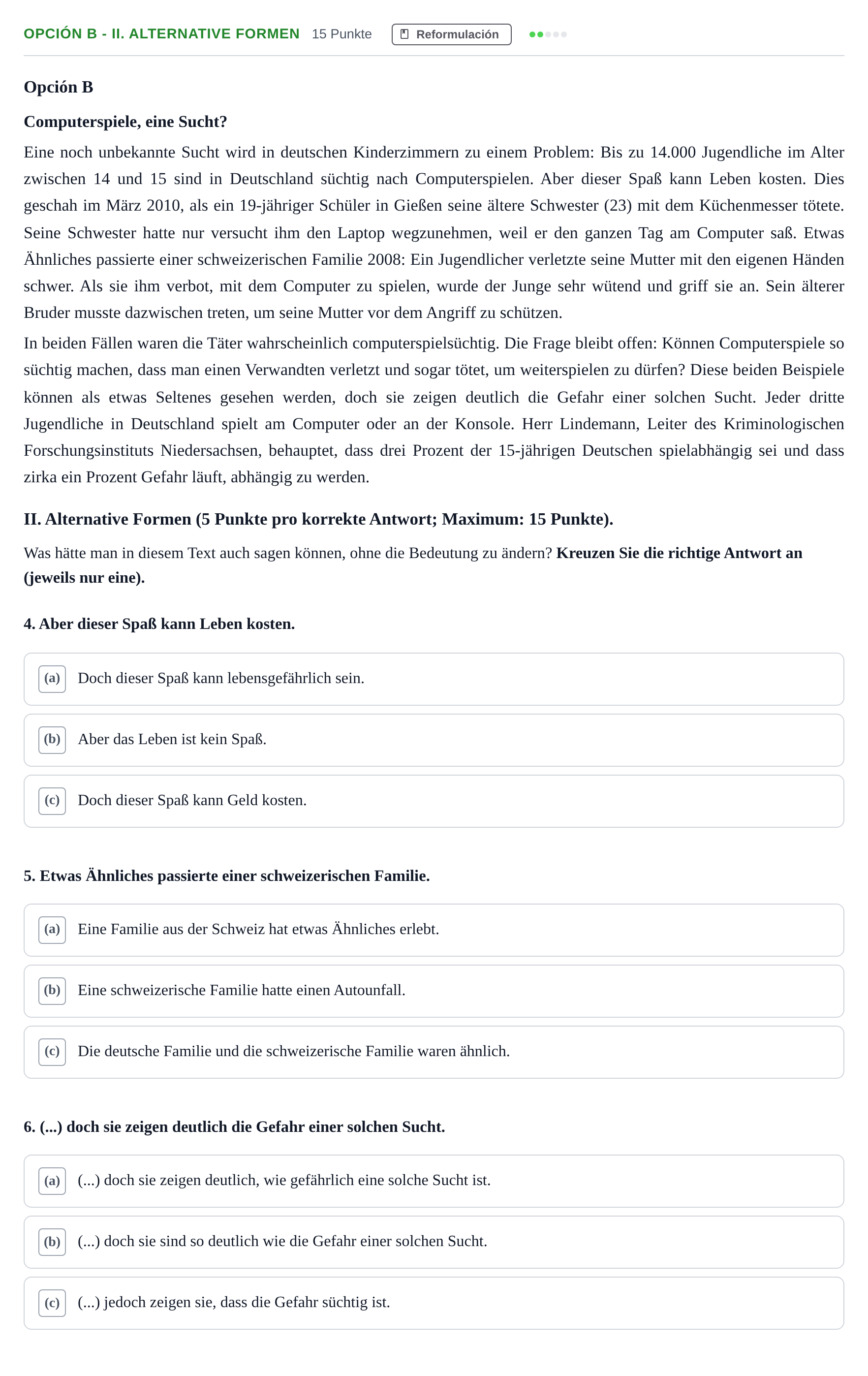 OPCIÓN B - II. ALTERNATIVE FORMEN 15 Punkte Reformulación

Opción B

Computerspiele, eine Sucht?

Eine noch unbekannte Sucht wird in deutschen Kinderzimmern zu einem Problem: Bis zu 14.000 Jugendliche im Alter zwischen 14 und 15 sind in Deutschland süchtig nach Computerspielen. Aber dieser Spaß kann Leben kosten. Dies geschah im März 2010, als ein 19-jähriger Schüler in Gießen seine ältere Schwester (23) mit dem Küchenmesser tötete. Seine Schwester hatte nur versucht ihm den Laptop wegzunehmen, weil er den ganzen Tag am Computer saß. Etwas Ähnliches passierte einer schweizerischen Familie 2008: Ein Jugendlicher verletzte seine Mutter mit den eigenen Händen schwer. Als sie ihm verbot, mit dem Computer zu spielen, wurde der Junge sehr wütend und griff sie an. Sein älterer Bruder musste dazwischen treten, um seine Mutter vor dem Angriff zu schützen.

In beiden Fällen waren die Täter wahrscheinlich computerspielsüchtig. Die Frage bleibt offen: Können Computerspiele so süchtig machen, dass man einen Verwandten verletzt und sogar tötet, um weiterspielen zu dürfen? Diese beiden Beispiele können als etwas Seltenes gesehen werden, doch sie zeigen deutlich die Gefahr einer solchen Sucht. Jeder dritte Jugendliche in Deutschland spielt am Computer oder an der Konsole. Herr Lindemann, Leiter des Kriminologischen Forschungsinstituts Niedersachsen, behauptet, dass drei Prozent der 15-jährigen Deutschen spielabhängig sei und dass zirka ein Prozent Gefahr läuft, abhängig zu werden.

II. Alternative Formen (5 Punkte pro korrekte Antwort; Maximum: 15 Punkte).

Was hätte man in diesem Text auch sagen können, ohne die Bedeutung zu ändern? Kreuzen Sie die richtige Antwort an (jeweils nur eine).

4. Aber dieser Spaß kann Leben kosten.

(a) Doch dieser Spaß kann lebensgefährlich sein.

(b) Aber das Leben ist kein Spaß.

(c) Doch dieser Spaß kann Geld kosten.

5. Etwas Ähnliches passierte einer schweizerischen Familie.

(a) Eine Familie aus der Schweiz hat etwas Ähnliches erlebt.

(b) Eine schweizerische Familie hatte einen Autounfall.

(c) Die deutsche Familie und die schweizerische Familie waren ähnlich.

6. (...) doch sie zeigen deutlich die Gefahr einer solchen Sucht.

(a) (...) doch sie zeigen deutlich, wie gefährlich eine solche Sucht ist.

(b) (...) doch sie sind so deutlich wie die Gefahr einer solchen Sucht.

(c) (...) jedoch zeigen sie, dass die Gefahr süchtig ist.